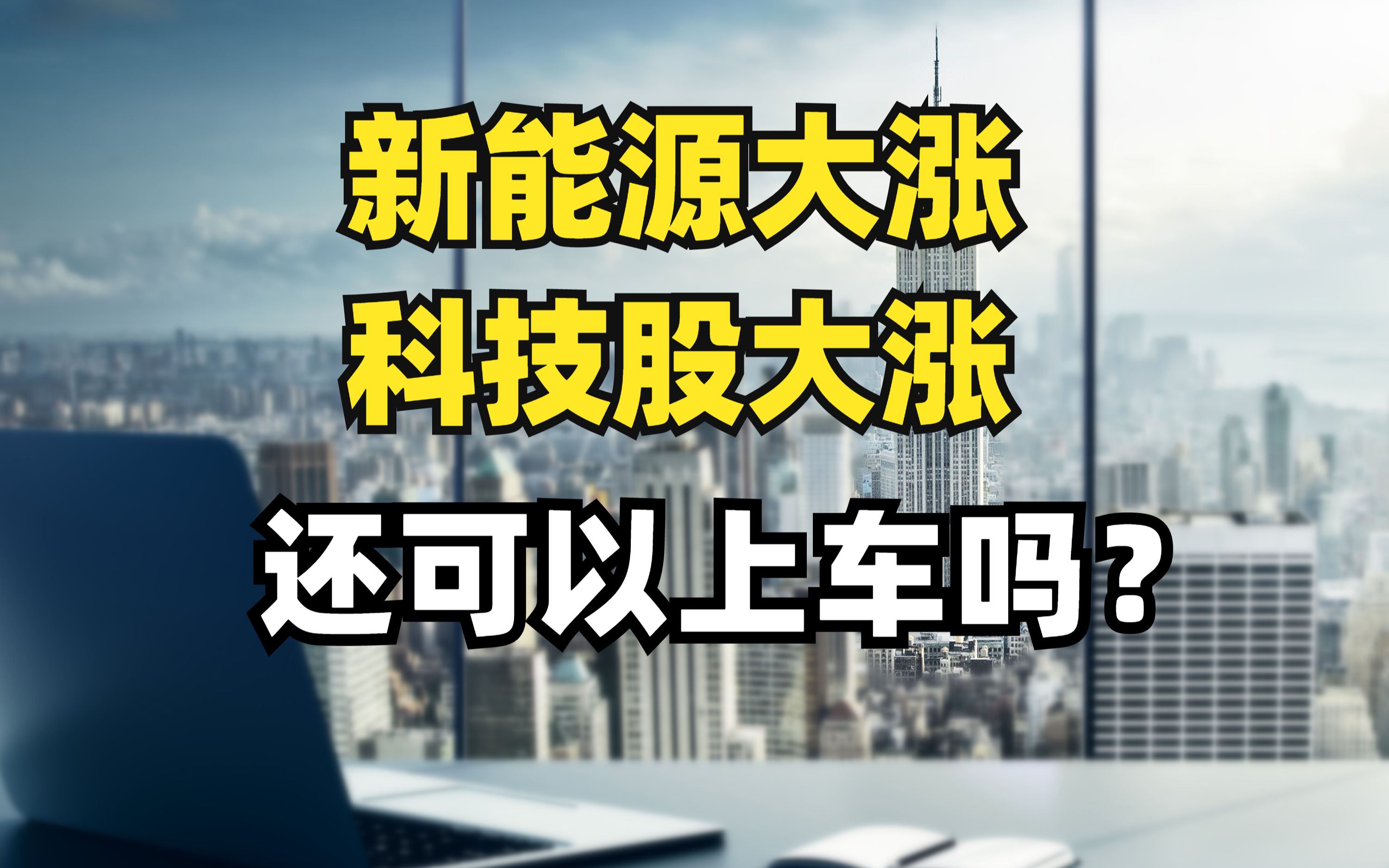 新能源大涨
科技股大涨
还可以上车吗？